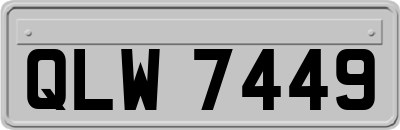 QLW 7449